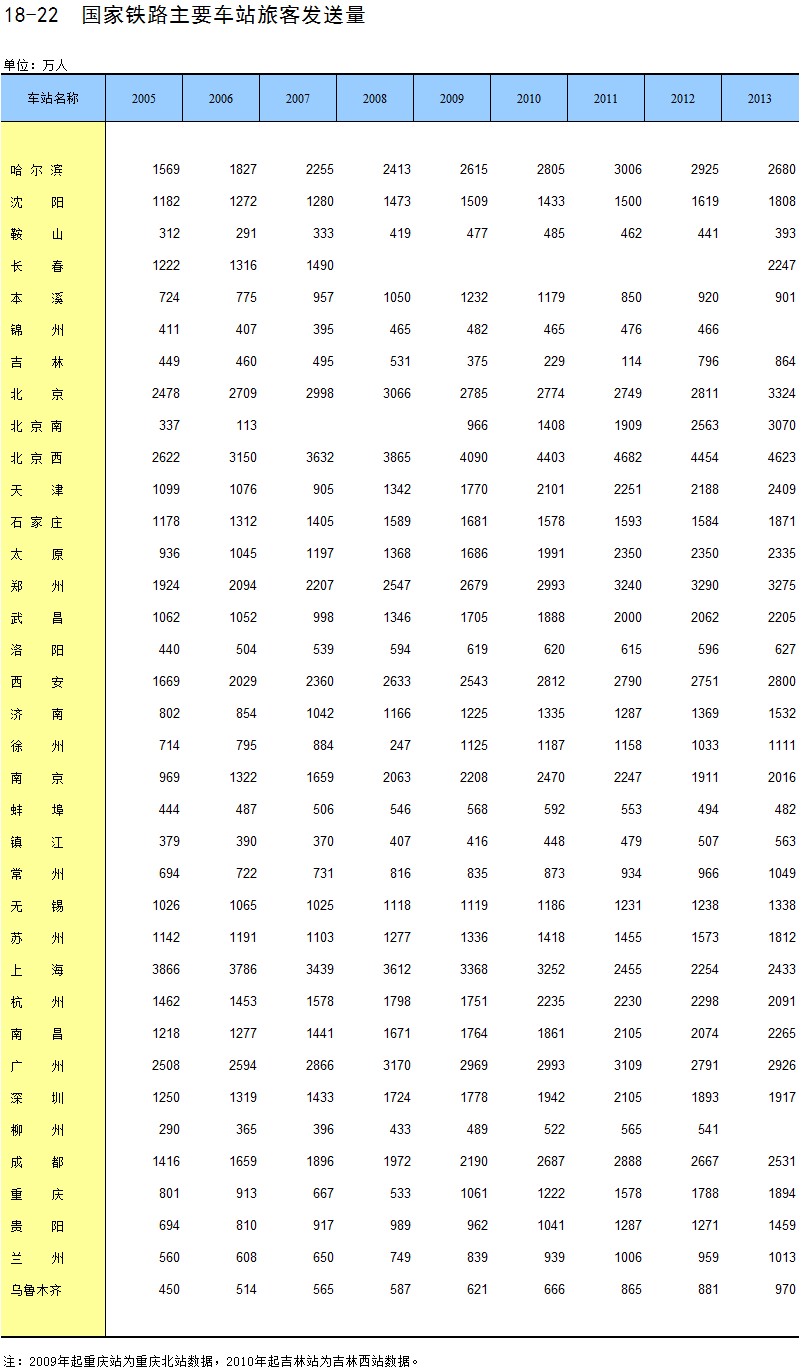 18-22 国家铁路主要车站旅客发送量

单位：万人

| 车站名称 | 2005 | 2006 | 2007 | 2008 | 2009 | 2010 | 2011 | 2012 | 2013 |
|---|---|---|---|---|---|---|---|---|---|
| 哈尔滨 | 1569 | 1827 | 2255 | 2413 | 2615 | 2805 | 3006 | 2925 | 2680 |
| 沈阳 | 1182 | 1272 | 1280 | 1473 | 1509 | 1433 | 1500 | 1619 | 1808 |
| 鞍山 | 312 | 291 | 333 | 419 | 477 | 485 | 462 | 441 | 393 |
| 长春 | 1222 | 1316 | 1490 | | | | | | 2247 |
| 本溪 | 724 | 775 | 957 | 1050 | 1232 | 1179 | 850 | 920 | 901 |
| 锦州 | 411 | 407 | 395 | 465 | 482 | 465 | 476 | 466 | |
| 吉林 | 449 | 460 | 495 | 531 | 375 | 229 | 114 | 796 | 864 |
| 北京 | 2478 | 2709 | 2998 | 3066 | 2785 | 2774 | 2749 | 2811 | 3324 |
| 北京南 | 337 | 113 | | | 966 | 1408 | 1909 | 2563 | 3070 |
| 北京西 | 2622 | 3150 | 3632 | 3865 | 4090 | 4403 | 4682 | 4454 | 4623 |
| 天津 | 1099 | 1076 | 905 | 1342 | 1770 | 2101 | 2251 | 2188 | 2409 |
| 石家庄 | 1178 | 1312 | 1405 | 1589 | 1681 | 1578 | 1593 | 1584 | 1871 |
| 太原 | 936 | 1045 | 1197 | 1368 | 1686 | 1991 | 2350 | 2350 | 2335 |
| 郑州 | 1924 | 2094 | 2207 | 2547 | 2679 | 2993 | 3240 | 3290 | 3275 |
| 武昌 | 1062 | 1052 | 998 | 1346 | 1705 | 1888 | 2000 | 2062 | 2205 |
| 洛阳 | 440 | 504 | 539 | 594 | 619 | 620 | 615 | 596 | 627 |
| 西安 | 1669 | 2029 | 2360 | 2633 | 2543 | 2812 | 2790 | 2751 | 2800 |
| 济南 | 802 | 854 | 1042 | 1166 | 1225 | 1335 | 1287 | 1369 | 1532 |
| 徐州 | 714 | 795 | 884 | 247 | 1125 | 1187 | 1158 | 1033 | 1111 |
| 南京 | 969 | 1322 | 1659 | 2063 | 2208 | 2470 | 2247 | 1911 | 2016 |
| 蚌埠 | 444 | 487 | 506 | 546 | 568 | 592 | 553 | 494 | 482 |
| 镇江 | 379 | 390 | 370 | 407 | 416 | 448 | 479 | 507 | 563 |
| 常州 | 694 | 722 | 731 | 816 | 835 | 873 | 934 | 966 | 1049 |
| 无锡 | 1026 | 1065 | 1025 | 1118 | 1119 | 1186 | 1231 | 1238 | 1338 |
| 苏州 | 1142 | 1191 | 1103 | 1277 | 1336 | 1418 | 1455 | 1573 | 1812 |
| 上海 | 3866 | 3786 | 3439 | 3612 | 3368 | 3252 | 2455 | 2254 | 2433 |
| 杭州 | 1462 | 1453 | 1578 | 1798 | 1751 | 2235 | 2230 | 2298 | 2091 |
| 南昌 | 1218 | 1277 | 1441 | 1671 | 1764 | 1861 | 2105 | 2074 | 2265 |
| 广州 | 2508 | 2594 | 2866 | 3170 | 2969 | 2993 | 3109 | 2791 | 2926 |
| 深圳 | 1250 | 1319 | 1433 | 1724 | 1778 | 1942 | 2105 | 1893 | 1917 |
| 柳州 | 290 | 365 | 396 | 433 | 489 | 522 | 565 | 541 | |
| 成都 | 1416 | 1659 | 1896 | 1972 | 2190 | 2687 | 2888 | 2667 | 2531 |
| 重庆 | 801 | 913 | 667 | 533 | 1061 | 1222 | 1578 | 1788 | 1894 |
| 贵阳 | 694 | 810 | 917 | 989 | 962 | 1041 | 1287 | 1271 | 1459 |
| 兰州 | 560 | 608 | 650 | 749 | 839 | 939 | 1006 | 959 | 1013 |
| 乌鲁木齐 | 450 | 514 | 565 | 587 | 621 | 666 | 865 | 881 | 970 |

注：2009年起重庆站为重庆北站数据，2010年起吉林站为吉林西站数据。